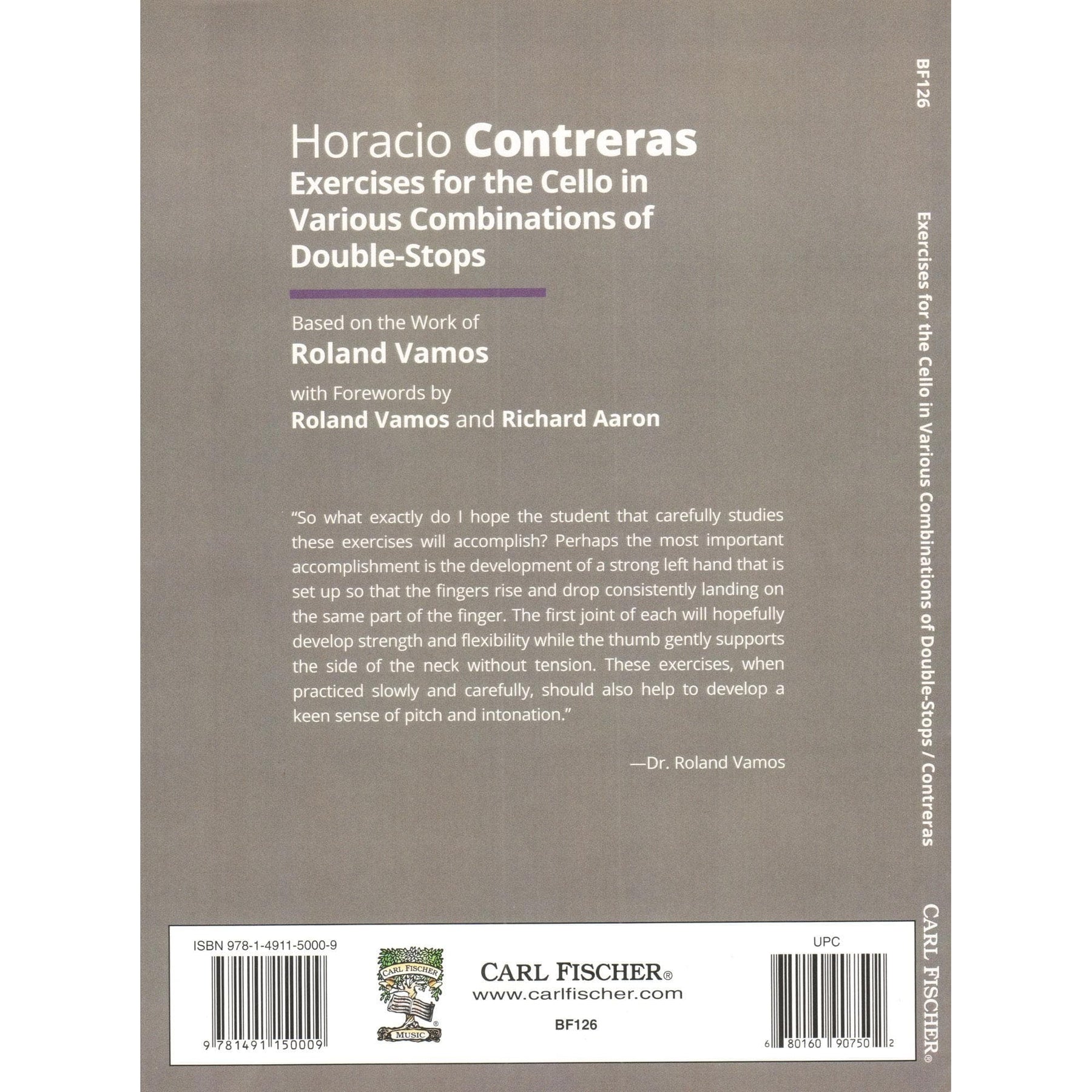 Horacio Contreras
Exercises for the Cello in Various Combinations of Double-Stops

Based on the Work of
Roland Vamos

with Forewords by
Roland Vamos and Richard Aaron

"So what exactly do I hope the student that carefully studies these exercises will accomplish? Perhaps the most important accomplishment is the development of a strong left hand that is set up so that the fingers rise and drop consistently landing on the same part of the finger. The first joint of each will hopefully develop strength and flexibility while the thumb gently supports the side of the neck without tension. These exercises, when practiced slowly and carefully, should also help to develop a keen sense of pitch and intonation."

—Dr. Roland Vamos

ISBN 978-1-4911-5000-9

9 781491 150009

CARL FISCHER MUSIC

CARL FISCHER®
www.carlfischer.com
BF126

UPC

6 80160 90750 2

BF126 Exercises for the Cello in Various Combinations of Double-Stops / Contreras CARL FISCHER®